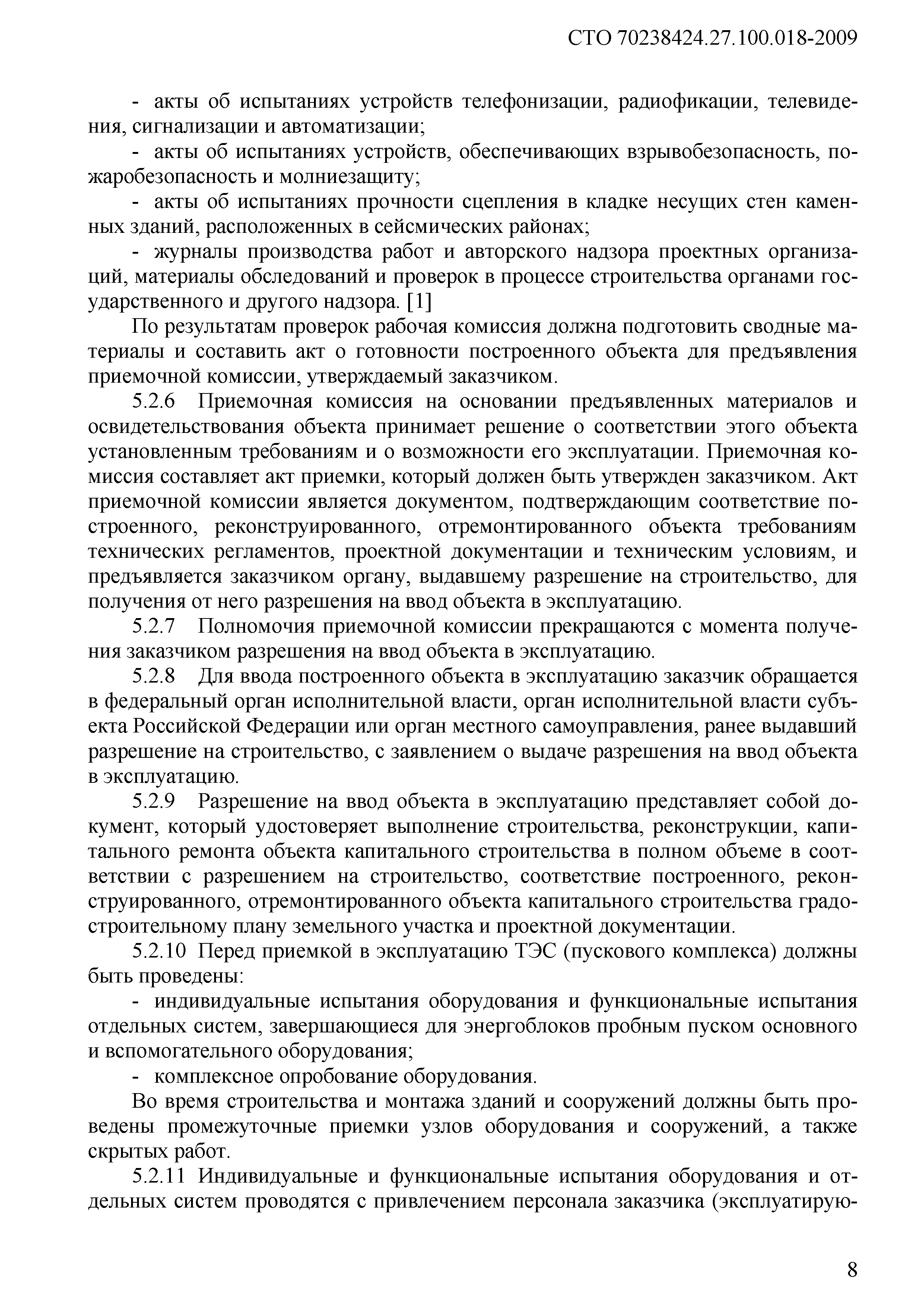 СТО 70238424.27.100.018-2009

- акты об испытаниях устройств телефонизации, радиофикации, телевидения, сигнализации и автоматизации;

- акты об испытаниях устройств, обеспечивающих взрывобезопасность, пожаробезопасность и молниезащиту;

- акты об испытаниях прочности сцепления в кладке несущих стен каменных зданий, расположенных в сейсмических районах;

- журналы производства работ и авторского надзора проектных организаций, материалы обследований и проверок в процессе строительства органами государственного и другого надзора. [1]

По результатам проверок рабочая комиссия должна подготовить сводные материалы и составить акт о готовности построенного объекта для предъявления приемочной комиссии, утверждаемый заказчиком.

5.2.6 Приемочная комиссия на основании предъявленных материалов и освидетельствования объекта принимает решение о соответствии этого объекта установленным требованиям и о возможности его эксплуатации. Приемочная комиссия составляет акт приемки, который должен быть утвержден заказчиком. Акт приемочной комиссии является документом, подтверждающим соответствие построенного, реконструированного, отремонтированного объекта требованиям технических регламентов, проектной документации и техническим условиям, и предъявляется заказчиком органу, выдавшему разрешение на строительство, для получения от него разрешения на ввод объекта в эксплуатацию.

5.2.7 Полномочия приемочной комиссии прекращаются с момента получения заказчиком разрешения на ввод объекта в эксплуатацию.

5.2.8 Для ввода построенного объекта в эксплуатацию заказчик обращается в федеральный орган исполнительной власти, орган исполнительной власти субъекта Российской Федерации или орган местного самоуправления, ранее выдавший разрешение на строительство, с заявлением о выдаче разрешения на ввод объекта в эксплуатацию.

5.2.9 Разрешение на ввод объекта в эксплуатацию представляет собой документ, который удостоверяет выполнение строительства, реконструкции, капитального ремонта объекта капитального строительства в полном объеме в соответствии с разрешением на строительство, соответствие построенного, реконструированного, отремонтированного объекта капитального строительства градостроительному плану земельного участка и проектной документации.

5.2.10 Перед приемкой в эксплуатацию ТЭС (пускового комплекса) должны быть проведены:

- индивидуальные испытания оборудования и функциональные испытания отдельных систем, завершающиеся для энергоблоков пробным пуском основного и вспомогательного оборудования;

- комплексное опробование оборудования.

Во время строительства и монтажа зданий и сооружений должны быть проведены промежуточные приемки узлов оборудования и сооружений, а также скрытых работ.

5.2.11 Индивидуальные и функциональные испытания оборудования и отдельных систем проводятся с привлечением персонала заказчика (эксплуатирую-

8